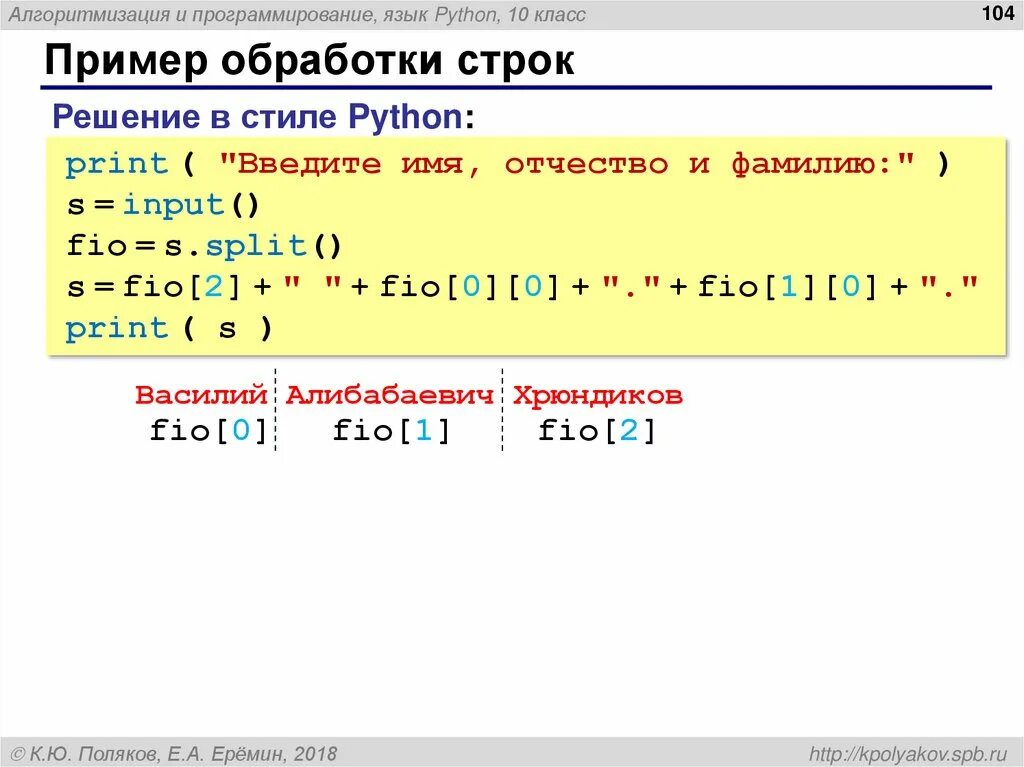 Алгоритмизация и программирование, язык Python, 10 класс

104

Пример обработки строк

Решение в стиле Python:

print ( "Введите имя, отчество и фамилию:" )
s = input()
fio = s.split()
s = fio[2] + " " + fio[0][0] + "." + fio[1][0] + "."
print ( s )

Василий Алибабаевич Хрюндиков
fio[0] fio[1] fio[2]

© К.Ю. Поляков, Е.А. Ерёмин, 2018

http://kpolyakov.spb.ru